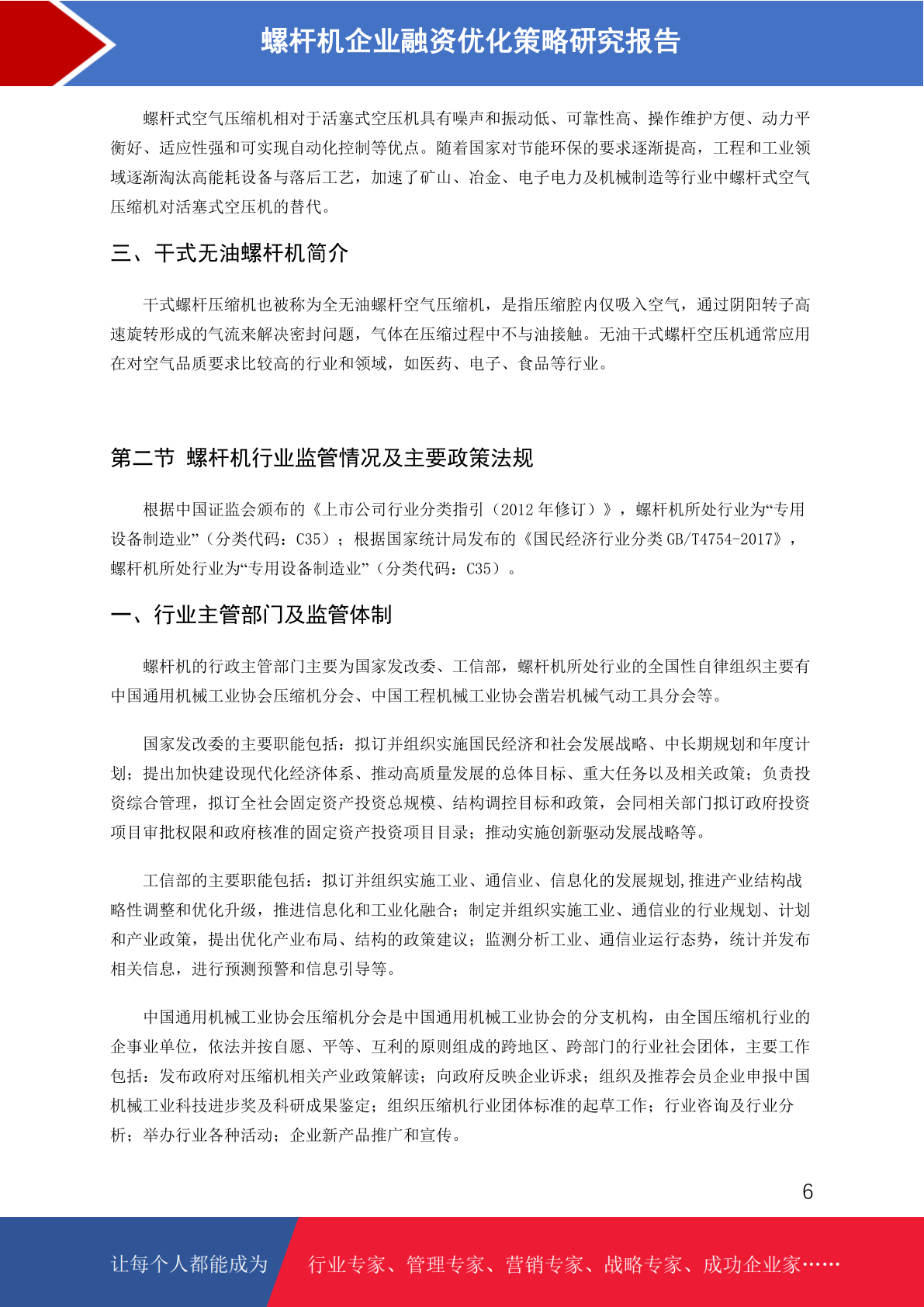 螺杆机企业融资优化策略研究报告

螺杆式空气压缩机相对于活塞式空压机具有噪声和振动低、可靠性高、操作维护方便、动力平衡好、适应性强和可实现自动化控制等优点。随着国家对节能环保的要求逐渐提高，工程和工业领域逐渐淘汰高能耗设备与落后工艺，加速了矿山、冶金、电子电力及机械制造等行业中螺杆式空气压缩机对活塞式空压机的替代。

三、干式无油螺杆机简介

干式螺杆压缩机也被称为全无油螺杆空气压缩机，是指压缩腔内仅吸入空气，通过阴阳转子高速旋转形成的气流来解决密封问题，气体在压缩过程中不与油接触。无油干式螺杆空压机通常应用在对空气品质要求比较高的行业和领域，如医药、电子、食品等行业。

第二节 螺杆机行业监管情况及主要政策法规

根据中国证监会颁布的《上市公司行业分类指引（2012 年修订）》，螺杆机所处行业为“专用设备制造业”（分类代码：C35）；根据国家统计局发布的《国民经济行业分类 GB/T4754-2017》，螺杆机所处行业为“专用设备制造业”（分类代码：C35）。

一、行业主管部门及监管体制

螺杆机的行政主管部门主要为国家发改委、工信部，螺杆机所处行业的全国性自律组织主要有中国通用机械工业协会压缩机分会、中国工程机械工业协会凿岩机械气动工具分会等。

国家发改委的主要职能包括：拟订并组织实施国民经济和社会发展战略、中长期规划和年度计划；提出加快建设现代化经济体系、推动高质量发展的总体目标、重大任务以及相关政策；负责投资综合管理，拟订全社会固定资产投资总规模、结构调控目标和政策，会同相关部门拟订政府投资项目审批权限和政府核准的固定资产投资项目目录；推动实施创新驱动发展战略等。

工信部的主要职能包括：拟订并组织实施工业、通信业、信息化的发展规划,推进产业结构战略性调整和优化升级，推进信息化和工业化融合；制定并组织实施工业、通信业的行业规划、计划和产业政策，提出优化产业布局、结构的政策建议；监测分析工业、通信业运行态势，统计并发布相关信息，进行预测预警和信息引导等。

中国通用机械工业协会压缩机分会是中国通用机械工业协会的分支机构，由全国压缩机行业的企事业单位，依法并按自愿、平等、互利的原则组成的跨地区、跨部门的行业社会团体，主要工作包括：发布政府对压缩机相关产业政策解读；向政府反映企业诉求；组织及推荐会员企业申报中国机械工业科技进步奖及科研成果鉴定；组织压缩机行业团体标准的起草工作；行业咨询及行业分析；举办行业各种活动；企业新产品推广和宣传。

6

让每个人都能成为 行业专家、管理专家、营销专家、战略专家、成功企业家……